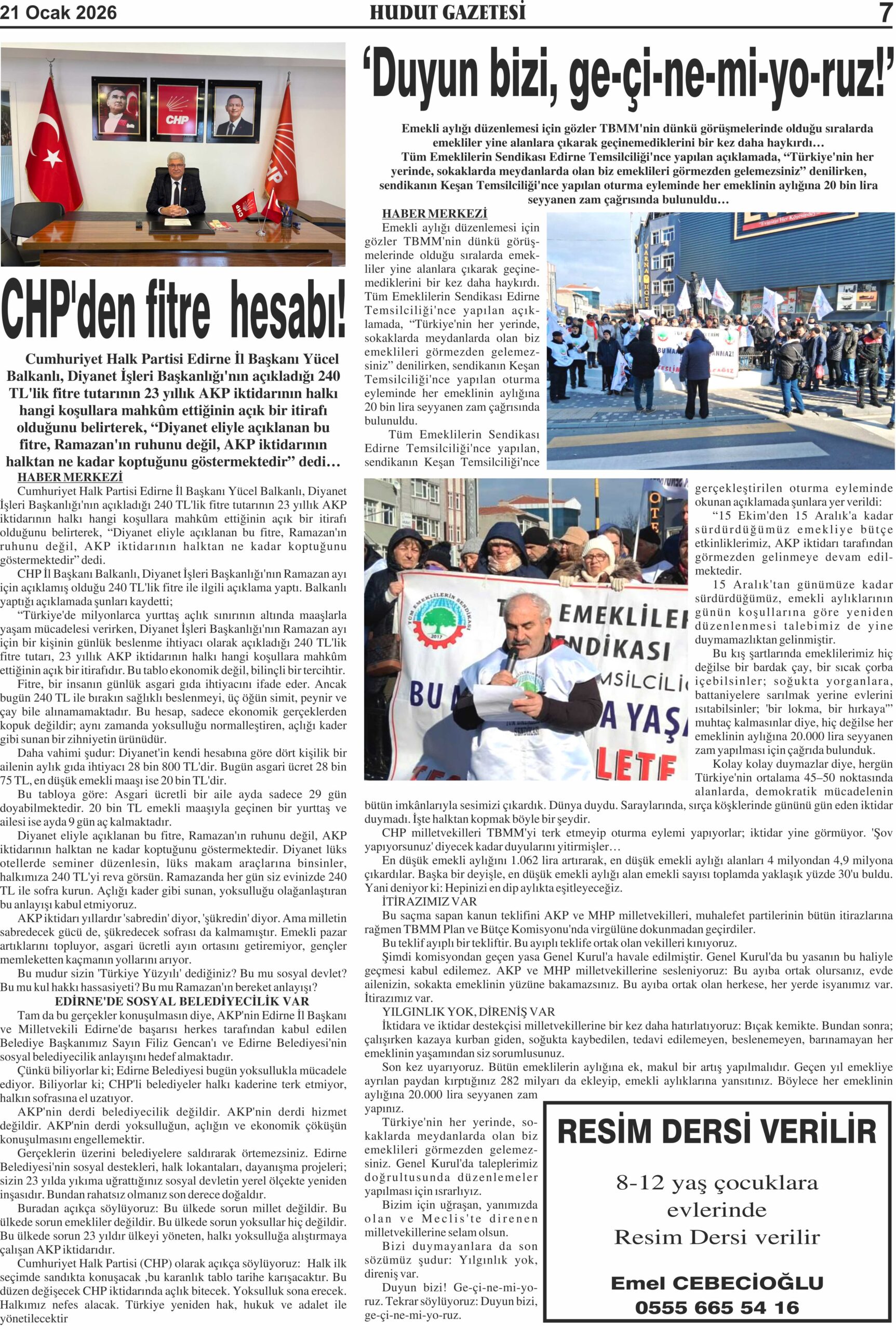 21 Ocak 2026 HUDUT GAZETESİ 7

CHP

CHP'den fitre hesabı!

Cumhuriyet Halk Partisi Edirne İl Başkanı Yücel Balkanlı, Diyanet İşleri Başkanlığı'nın açıkladığı 240 TL'lik fitre tutarının 23 yıllık AKP iktidarının halkı hangi koşullara mahkûm ettiğinin açık bir itirafı olduğunu belirterek, “Diyanet eliyle açıklanan bu fitre, Ramazan'ın ruhunu değil, AKP iktidarının halktan ne kadar koptuğunu göstermektedir” dedi…

HABER MERKEZİ

Cumhuriyet Halk Partisi Edirne İl Başkanı Yücel Balkanlı, Diyanet İşleri Başkanlığı'nın açıkladığı 240 TL'lik fitre tutarının 23 yıllık AKP iktidarının halkı hangi koşullara mahkûm ettiğinin açık bir itirafı olduğunu belirterek, “Diyanet eliyle açıklanan bu fitre, Ramazan'ın ruhunu değil, AKP iktidarının halktan ne kadar koptuğunu göstermektedir” dedi.

CHP İl Başkanı Balkanlı, Diyanet İşleri Başkanlığı'nın Ramazan ayı için açıklamış olduğu 240 TL'lik fitre ile ilgili açıklama yaptı. Balkanlı yaptığı açıklamada şunları kaydetti;

“Türkiye'de milyonlarca yurttaş açlık sınırının altında maaşlarla yaşam mücadelesi verirken, Diyanet İşleri Başkanlığı'nın Ramazan ayı için bir kişinin günlük beslenme ihtiyacı olarak açıkladığı 240 TL'lik fitre tutarı, 23 yıllık AKP iktidarının halkı hangi koşullara mahkûm ettiğinin açık bir itirafıdır. Bu tablo ekonomik değil, bilinçli bir tercihtir.

Fitre, bir insanın günlük asgari gıda ihtiyacını ifade eder. Ancak bugün 240 TL ile bırakın sağlıklı beslenmeyi, üç öğün simit, peynir ve çay bile alınamamaktadır. Bu hesap, sadece ekonomik gerçeklerden kopuk değildir; aynı zamanda yoksulluğu normalleştiren, açlığı kader gibi sunan bir zihniyetin ürünüdür.

Daha vahimi şudur: Diyanet'in kendi hesabına göre dört kişilik bir ailenin aylık gıda ihtiyacı 28 bin 800 TL'dir. Bugün asgari ücret 28 bin 75 TL, en düşük emekli maaşı ise 20 bin TL'dir.

Bu tabloya göre: Asgari ücretli bir aile ayda sadece 29 gün doyabilmektedir. 20 bin TL emekli maaşıyla geçinen bir yurttaş ve ailesi ise ayda 9 gün aç kalmaktadır.

Diyanet eliyle açıklanan bu fitre, Ramazan'ın ruhunu değil, AKP iktidarının halktan ne kadar koptuğunu göstermektedir. Diyanet lüks otellerde seminer düzenlesin, lüks makam araçlarına binsinler, halkımıza 240 TL'yi reva görsün. Ramazanda her gün siz evinizde 240 TL ile sofra kurun. Açlığı kader gibi sunan, yoksulluğu olağanlaştıran bu anlayışı kabul etmiyoruz.

AKP iktidarı yıllardır 'sabredin' diyor, 'şükredin' diyor. Ama milletin sabredecek gücü de, şükredecek sofrası da kalmamıştır. Emekli pazar artıklarını topluyor, asgari ücretli ayın ortasını getiremiyor, gençler memleketten kaçmanın yollarını arıyor.

Bu mudur sizin 'Türkiye Yüzyılı' dediğiniz? Bu mu sosyal devlet? Bu mu kul hakkı hassasiyeti? Bu mu Ramazan'ın bereket anlayışı?

EDİRNE'DE SOSYAL BELEDİYECİLİK VAR

Tam da bu gerçekler konuşulmasın diye, AKP'nin Edirne İl Başkanı ve Milletvekili Edirne'de başarısı herkes tarafından kabul edilen Belediye Başkanımız Sayın Filiz Gencan'ı ve Edirne Belediyesi'nin sosyal belediyecilik anlayışını hedef almaktadır.

Çünkü biliyorlar ki; Edirne Belediyesi bugün yoksullukla mücadele ediyor. Biliyorlar ki; CHP'li belediyeler halkı kaderine terk etmiyor, halkın sofrasına el uzatıyor.

AKP'nin derdi belediyecilik değildir. AKP'nin derdi hizmet değildir. AKP'nin derdi yoksulluğun, açlığın ve ekonomik çöküşün konuşulmasını engellemektir.

Gerçeklerin üzerini belediyelere saldırarak örtemezsiniz. Edirne Belediyesi'nin sosyal destekleri, halk lokantaları, dayanışma projeleri; sizin 23 yılda yıkıma uğrattığınız sosyal devletin yerel ölçekte yeniden inşasıdır. Bundan rahatsız olmanız son derece doğaldır.

Buradan açıkça söylüyoruz: Bu ülkede sorun millet değildir. Bu ülkede sorun emekliler değildir. Bu ülkede sorun yoksullar hiç değildir. Bu ülkede sorun 23 yıldır ülkeyi yöneten, halkı yoksulluğa alıştırmaya çalışan AKP iktidarıdır.

Cumhuriyet Halk Partisi (CHP) olarak açıkça söylüyoruz: Halk ilk seçimde sandıkta konuşacak ,bu karanlık tablo tarihe karışacaktır. Bu düzen değişecek CHP iktidarında açlık bitecek. Yoksulluk sona erecek. Halkımız nefes alacak. Türkiye yeniden hak, hukuk ve adalet ile yönetilecektir

‘Duyun bizi, ge-çi-ne-mi-yo-ruz!’

Emekli aylığı düzenlemesi için gözler TBMM'nin dünkü görüşmelerinde olduğu sıralarda emekliler yine alanlara çıkarak geçinemediklerini bir kez daha haykırdı… Tüm Emeklilerin Sendikası Edirne Temsilciliği'nce yapılan açıklamada, “Türkiye'nin her yerinde, sokaklarda meydanlarda olan biz emeklileri görmezden gelemezsiniz” denilirken, sendikanın Keşan Temsilciliği'nce yapılan oturma eyleminde her emeklinin aylığına 20 bin lira seyyanen zam çağrısında bulunuldu…

HABER MERKEZİ

Emekli aylığı düzenlemesi için gözler TBMM'nin dünkü görüşmelerinde olduğu sıralarda emekliler yine alanlara çıkarak geçinemediklerini bir kez daha haykırdı. Tüm Emeklilerin Sendikası Edirne Temsilciliği'nce yapılan açıklamada, “Türkiye'nin her yerinde, sokaklarda meydanlarda olan biz emeklileri görmezden gelemezsiniz” denilirken, sendikanın Keşan Temsilciliği'nce yapılan oturma eyleminde her emeklinin aylığına 20 bin lira seyyanen zam çağrısında bulunuldu.

Tüm Emeklilerin Sendikası Edirne Temsilciliği'nce yapılan, sendikanın Keşan Temsilciliği'nce gerçekleştirilen oturma eyleminde okunan açıklamada şunlara yer verildi:

“15 Ekim'den 15 Aralık'a kadar sürdürdüğümüz emekliye bütçe etkinliklerimiz, AKP iktidarı tarafından görmezden gelinmeye devam edilmektedir.

15 Aralık'tan günümüze kadar sürdürdüğümüz, emekli aylıklarının günün koşullarına göre yeniden düzenlenmesi talebimiz de yine duymamazlıktan gelinmiştir.

Bu kış şartlarında emeklilerimiz hiç değilse bir bardak çay, bir sıcak çorba içebilsinler; soğukta yorganlara, battaniyelere sarılmak yerine evlerini ısıtabilsinler; 'bir lokma, bir hırkaya'” muhtaç kalmasınlar diye, hiç değilse her emeklinin aylığına 20.000 lira seyyanen zam yapılması için çağrıda bulunduk.

Kolay kolay duymazlar diye, hergün Türkiye'nin ortalama 45–50 noktasında alanlarda, demokratik mücadelenin bütün imkânlarıyla sesimizi çıkardık. Dünya duydu. Saraylarında, sırça köşklerinde gününü gün eden iktidar duymadı. İşte halktan kopmak böyle bir şeydir.

CHP milletvekilleri TBMM'yi terk etmeyip oturma eylemi yapıyorlar; iktidar yine görmüyor. 'Şov yapıyorsunuz' diyecek kadar duyularını yitirmişler…

En düşük emekli aylığını 1.062 lira artırarak, en düşük emekli aylığı alanları 4 milyondan 4,9 milyona çıkardılar. Başka bir deyişle, en düşük emekli aylığı alan emekli sayısı toplamda yaklaşık yüzde 30'u buldu. Yani deniyor ki: Hepinizi en dip aylıkta eşitleyeceğiz.

İTİRAZIMIZ VAR

Bu saçma sapan kanun teklifini AKP ve MHP milletvekilleri, muhalefet partilerinin bütün itirazlarına rağmen TBMM Plan ve Bütçe Komisyonu'nda virgülüne dokunmadan geçirdiler.

Bu teklif ayıplı bir tekliftir. Bu ayıplı teklife ortak olan vekilleri kınıyoruz.

Şimdi komisyondan geçen yasa Genel Kurul'a havale edilmiştir. Genel Kurul'da bu yasanın bu haliyle geçmesi kabul edilemez. AKP ve MHP milletvekillerine sesleniyoruz: Bu ayıba ortak olursanız, evde ailenizin, sokakta emeklinin yüzüne bakamazsınız. Bu ayıba ortak olan herkese, her yerde isyanımız var. İtirazımız var.

YILGINLIK YOK, DİRENİŞ VAR

İktidara ve iktidar destekçisi milletvekillerine bir kez daha hatırlatıyoruz: Bıçak kemikte. Bundan sonra; çalışırken kazaya kurban giden, soğukta kaybedilen, tedavi edilemeyen, beslenemeyen, barınamayan her emeklinin yaşamından siz sorumlusunuz.

Son kez uyarıyoruz. Bütün emeklilerin aylığına ek, makul bir artış yapılmalıdır. Geçen yıl emekliye ayrılan paydan kırptığınız 282 milyarı da ekleyip, emekli aylıklarına yansıtınız. Böylece her emeklinin aylığına 20.000 lira seyyanen zam yapınız.

Türkiye'nin her yerinde, sokaklarda meydanlarda olan biz emeklileri görmezden gelemezsiniz. Genel Kurul'da taleplerimiz doğrultusunda düzenlemeler yapılması için ısrarlıyız.

Bizim için uğraşan, yanımızda olan ve Meclis'te direnen milletvekillerine selam olsun.

Bizi duymayanlara da son sözümüz şudur: Yılgınlık yok, direniş var.

Duyun bizi! Ge-çi-ne-mi-yo-ruz. Tekrar söylüyoruz: Duyun bizi, ge-çi-ne-mi-yo-ruz.

RESİM DERSİ VERİLİR

8-12 yaş çocuklara evlerinde Resim Dersi verilir

Emel CEBECİOĞLU
0555 665 54 16